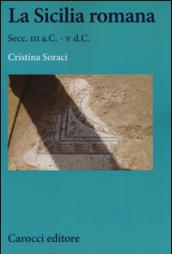 La Sicilia romana

Secc. III a.C. - V d.C.

Cristina Soraci

Carocci editore